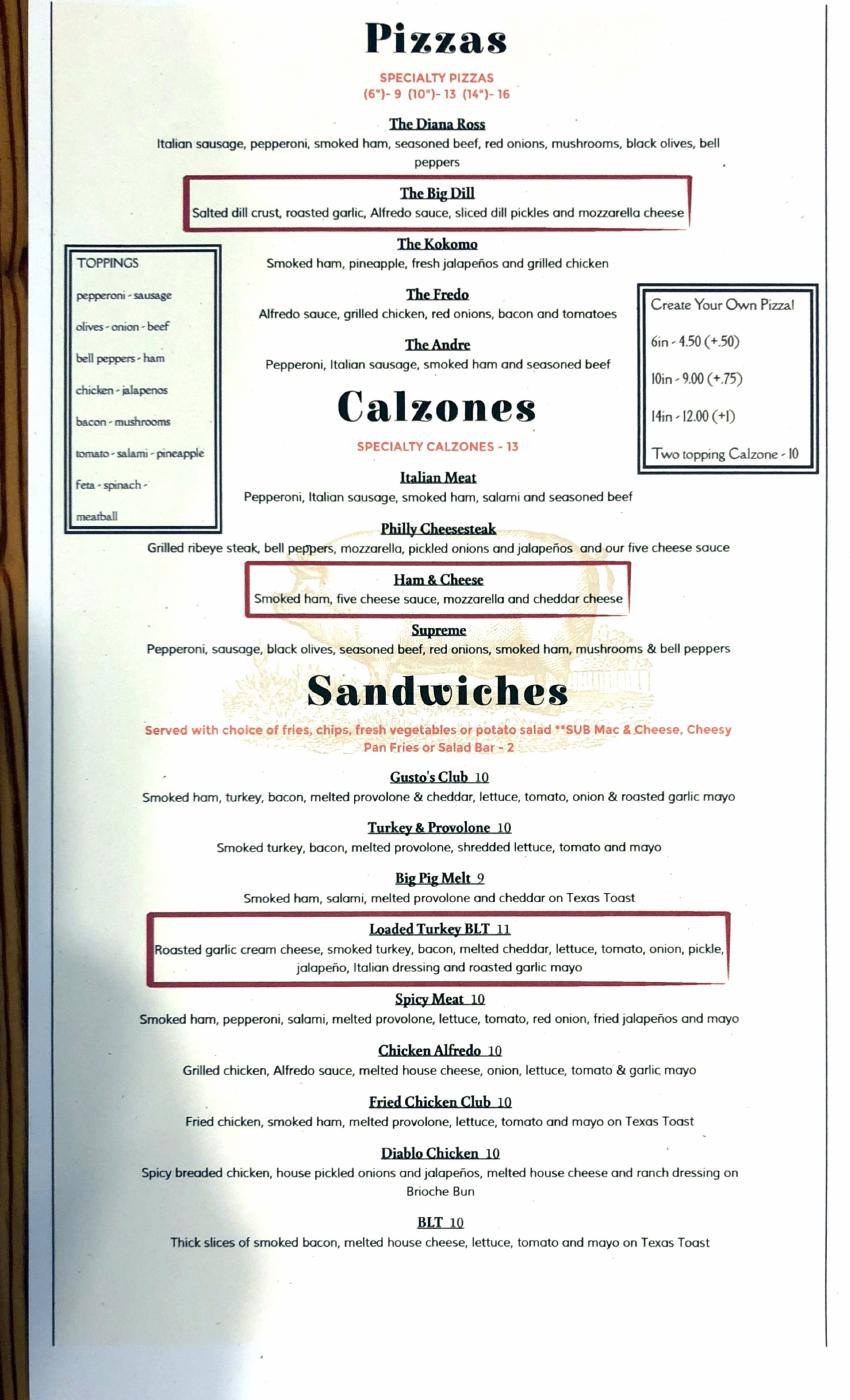 Pizzas

SPECIALTY PIZZAS
(6")- 9 (10")- 13 (14")- 16

The Diana Ross
Italian sausage, pepperoni, smoked ham, seasoned beef, red onions, mushrooms, black olives, bell peppers

The Big Dill
Salted dill crust, roasted garlic, Alfredo sauce, sliced dill pickles and mozzarella cheese

The Kokomo
Smoked ham, pineapple, fresh jalapeños and grilled chicken

The Fredo
Alfredo sauce, grilled chicken, red onions, bacon and tomatoes

The Andre
Pepperoni, Italian sausage, smoked ham and seasoned beef

TOPPINGS
pepperoni - sausage
olives - onion - beef
bell peppers - ham
chicken - jalapenos
bacon - mushrooms
tomato - salami - pineapple
feta - spinach -
meatball

Create Your Own Pizza!
6in - 4.50 (+.50)
10in - 9.00 (+.75)
14in - 12.00 (+1)
Two topping Calzone - 10

Calzones

SPECIALTY CALZONES - 13

Italian Meat
Pepperoni, Italian sausage, smoked ham, salami and seasoned beef

Philly Cheesesteak
Grilled ribeye steak, bell peppers, mozzarella, pickled onions and jalapeños and our five cheese sauce

Ham & Cheese
Smoked ham, five cheese sauce, mozzarella and cheddar cheese

Supreme
Pepperoni, sausage, black olives, seasoned beef, red onions, smoked ham, mushrooms & bell peppers

Sandwiches

Served with choice of fries, chips, fresh vegetables or potato salad **SUB Mac & Cheese, Cheesy Pan Fries or Salad Bar - 2

Gusto's Club 10
Smoked ham, turkey, bacon, melted provolone & cheddar, lettuce, tomato, onion & roasted garlic mayo

Turkey & Provolone 10
Smoked turkey, bacon, melted provolone, shredded lettuce, tomato and mayo

Big Pig Melt 9
Smoked ham, salami, melted provolone and cheddar on Texas Toast

Loaded Turkey BLT 11
Roasted garlic cream cheese, smoked turkey, bacon, melted cheddar, lettuce, tomato, onion, pickle, jalapeño, Italian dressing and roasted garlic mayo

Spicy Meat 10
Smoked ham, pepperoni, salami, melted provolone, lettuce, tomato, red onion, fried jalapeños and mayo

Chicken Alfredo 10
Grilled chicken, Alfredo sauce, melted house cheese, onion, lettuce, tomato & garlic mayo

Fried Chicken Club 10
Fried chicken, smoked ham, melted provolone, lettuce, tomato and mayo on Texas Toast

Diablo Chicken 10
Spicy breaded chicken, house pickled onions and jalapeños, melted house cheese and ranch dressing on Brioche Bun

BLT 10
Thick slices of smoked bacon, melted house cheese, lettuce, tomato and mayo on Texas Toast